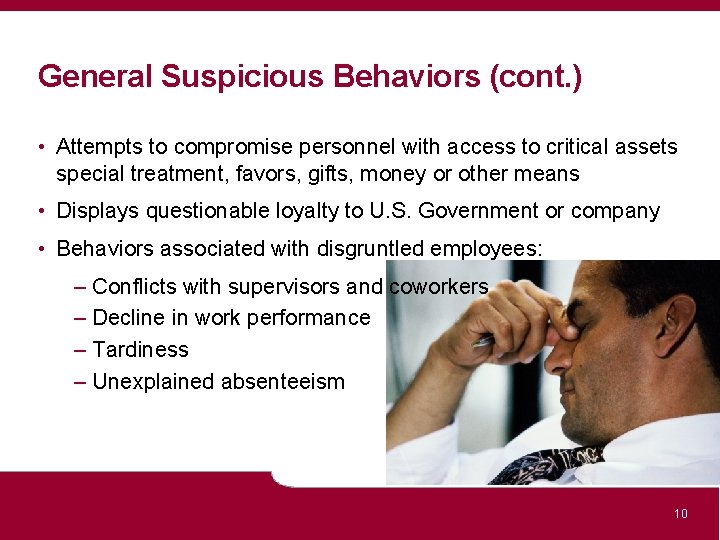 General Suspicious Behaviors (cont.)

• Attempts to compromise personnel with access to critical assets special treatment, favors, gifts, money or other means

• Displays questionable loyalty to U.S. Government or company

• Behaviors associated with disgruntled employees:

– Conflicts with supervisors and coworkers

– Decline in work performance

– Tardiness

– Unexplained absenteeism

10